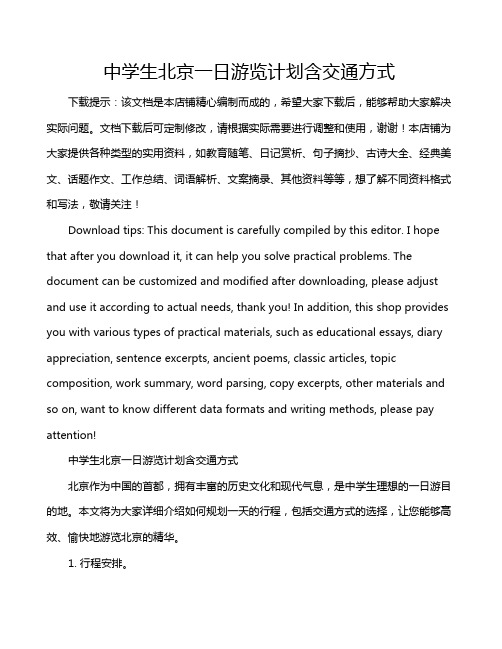 中学生北京一日游览计划含交通方式

下载提示：该文档是本店铺精心编制而成的，希望大家下载后，能够帮助大家解决实际问题。文档下载后可定制修改，请根据实际需要进行调整和使用，谢谢！本店铺为大家提供各种类型的实用资料，如教育随笔、日记赏析、句子摘抄、古诗大全、经典美文、话题作文、工作总结、词语解析、文案摘录、其他资料等等，想了解不同资料格式和写法，敬请关注！

Download tips: This document is carefully compiled by this editor. I hope that after you download it, it can help you solve practical problems. The document can be customized and modified after downloading, please adjust and use it according to actual needs, thank you! In addition, this shop provides you with various types of practical materials, such as educational essays, diary appreciation, sentence excerpts, ancient poems, classic articles, topic composition, work summary, word parsing, copy excerpts, other materials and so on, want to know different data formats and writing methods, please pay attention!

中学生北京一日游览计划含交通方式

北京作为中国的首都，拥有丰富的历史文化和现代气息，是中学生理想的一日游目的地。本文将为大家详细介绍如何规划一天的行程，包括交通方式的选择，让您能够高效、愉快地游览北京的精华。

1. 行程安排。